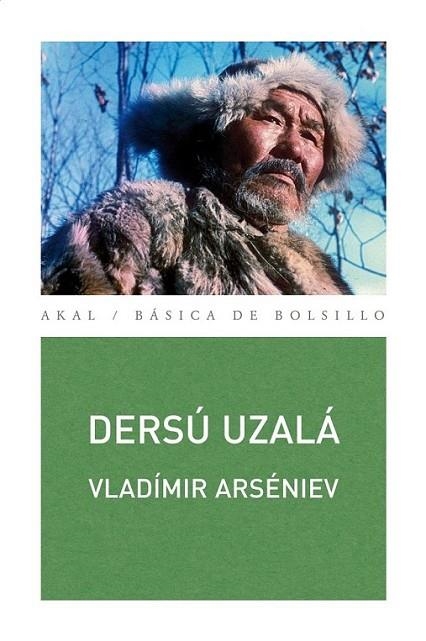 AKAL / BÁSICA DE BOLSILLO

DERSÚ UZALÁ

VLADÍMIR ARSÉNIEV